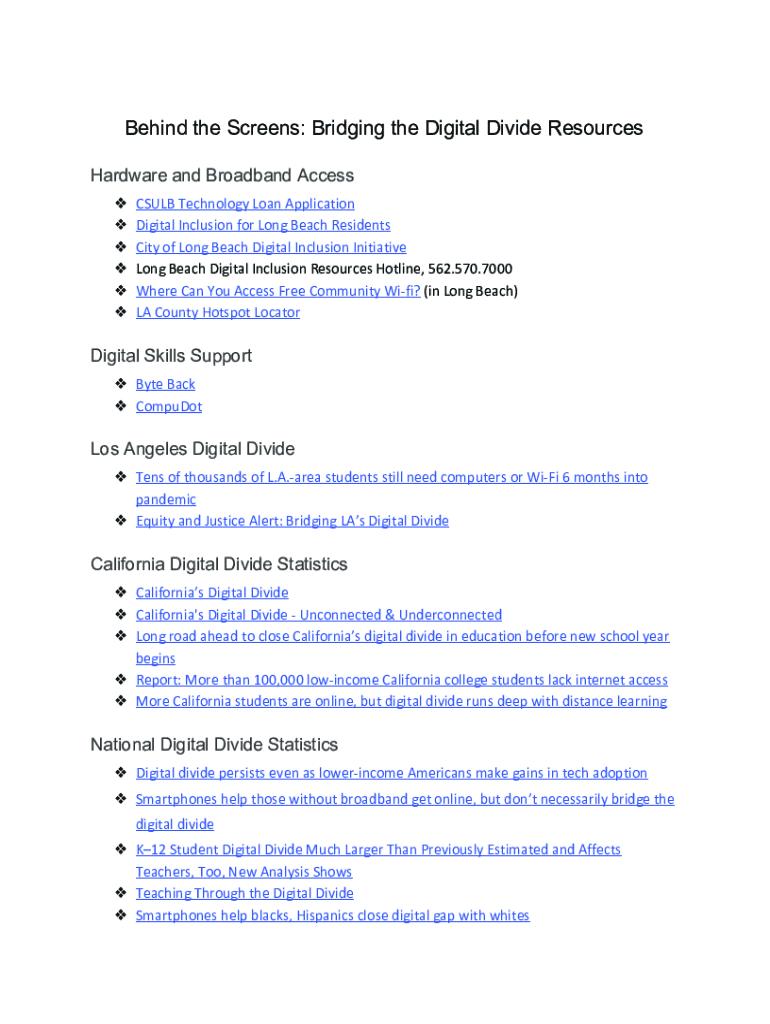 Behind the Screens: Bridging the Digital Divide Resources

Hardware and Broadband Access

❖ CSULB Technology Loan Application
❖ Digital Inclusion for Long Beach Residents
❖ City of Long Beach Digital Inclusion Initiative
❖ Long Beach Digital Inclusion Resources Hotline, 562.570.7000
❖ Where Can You Access Free Community Wi-fi? (in Long Beach)
❖ LA County Hotspot Locator

Digital Skills Support

❖ Byte Back
❖ CompuDot

Los Angeles Digital Divide

❖ Tens of thousands of L.A.-area students still need computers or Wi-Fi 6 months into pandemic
❖ Equity and Justice Alert: Bridging LA's Digital Divide

California Digital Divide Statistics

❖ California's Digital Divide
❖ California's Digital Divide - Unconnected & Underconnected
❖ Long road ahead to close California's digital divide in education before new school year begins
❖ Report: More than 100,000 low-income California college students lack internet access
❖ More California students are online, but digital divide runs deep with distance learning

National Digital Divide Statistics

❖ Digital divide persists even as lower-income Americans make gains in tech adoption
❖ Smartphones help those without broadband get online, but don't necessarily bridge the digital divide
❖ K–12 Student Digital Divide Much Larger Than Previously Estimated and Affects Teachers, Too, New Analysis Shows
❖ Teaching Through the Digital Divide
❖ Smartphones help blacks, Hispanics close digital gap with whites